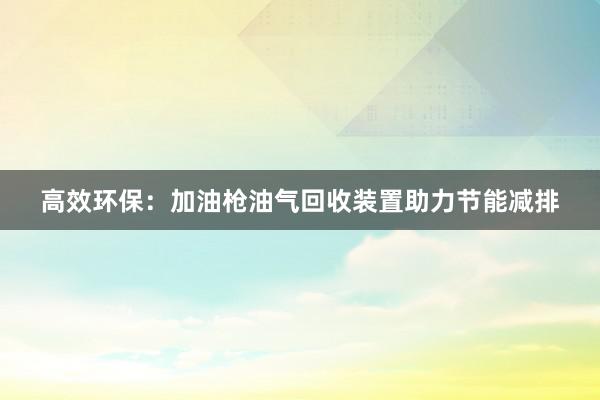 高效环保：加油枪油气回收装置助力节能减排